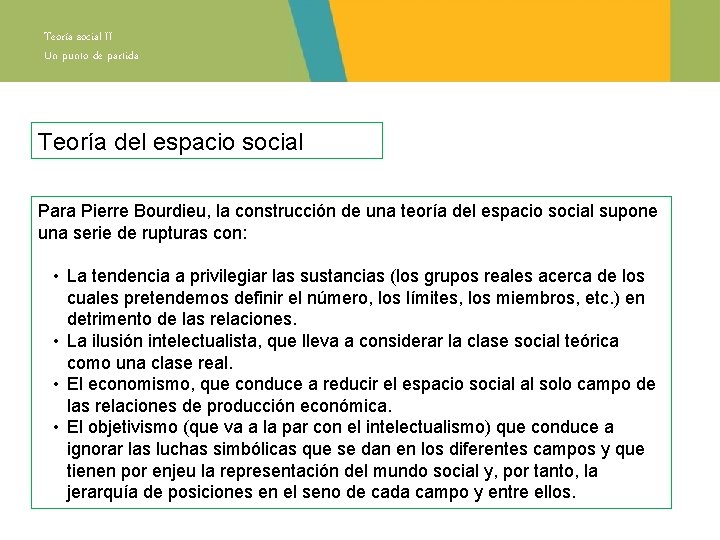 Teoría social II
Un punto de partida

Teoría del espacio social

Para Pierre Bourdieu, la construcción de una teoría del espacio social supone una serie de rupturas con:

• La tendencia a privilegiar las sustancias (los grupos reales acerca de los cuales pretendemos definir el número, los límites, los miembros, etc.) en detrimento de las relaciones.
• La ilusión intelectualista, que lleva a considerar la clase social teórica como una clase real.
• El economismo, que conduce a reducir el espacio social al solo campo de las relaciones de producción económica.
• El objetivismo (que va a la par con el intelectualismo) que conduce a ignorar las luchas simbólicas que se dan en los diferentes campos y que tienen por enjeu la representación del mundo social y, por tanto, la jerarquía de posiciones en el seno de cada campo y entre ellos.